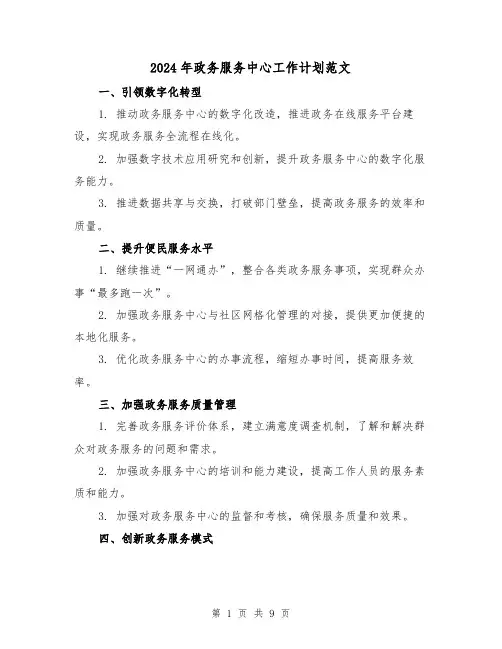 2024年政务服务中心工作计划范文

一、引领数字化转型

1. 推动政务服务中心的数字化改造，推进政务在线服务平台建设，实现政务服务全流程在线化。

2. 加强数字技术应用研究和创新，提升政务服务中心的数字化服务能力。

3. 推进数据共享与交换，打破部门壁垒，提高政务服务的效率和质量。

二、提升便民服务水平

1. 继续推进“一网通办”，整合各类政务服务事项，实现群众办事“最多跑一次”。

2. 加强政务服务中心与社区网格化管理的对接，提供更加便捷的本地化服务。

3. 优化政务服务中心的办事流程，缩短办事时间，提高服务效率。

三、加强政务服务质量管理

1. 完善政务服务评价体系，建立满意度调查机制，了解和解决群众对政务服务的问题和需求。

2. 加强政务服务中心的培训和能力建设，提高工作人员的服务素质和能力。

3. 加强对政务服务中心的监督和考核，确保服务质量和效果。

四、创新政务服务模式

第 1 页 共 9 页